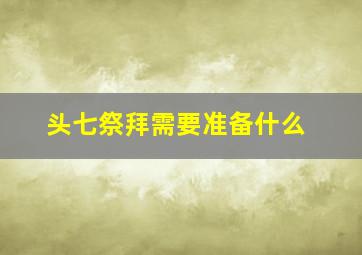 头七祭拜需要准备什么